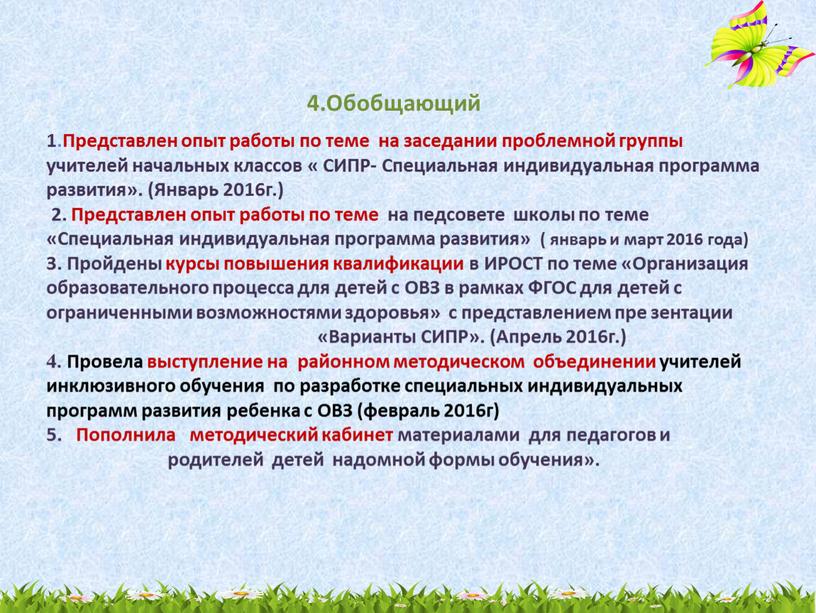 4.Обобщающий

1.Представлен опыт работы по теме на заседании проблемной группы учителей начальных классов « СИПР- Специальная индивидуальная программа развития». (Январь 2016г.)

2. Представлен опыт работы по теме на педсовете школы по теме «Специальная индивидуальная программа развития» ( январь и март 2016 года)

3. Пройдены курсы повышения квалификации в ИРОСТ по теме «Организация образовательного процесса для детей с ОВЗ в рамках ФГОС для детей с ограниченными возможностями здоровья» с представлением пре зентации «Варианты СИПР». (Апрель 2016г.)

4. Провела выступление на районном методическом объединении учителей инклюзивного обучения по разработке специальных индивидуальных программ развития ребенка с ОВЗ (февраль 2016г)

5. Пополнила методический кабинет материалами для педагогов и родителей детей надомной формы обучения».